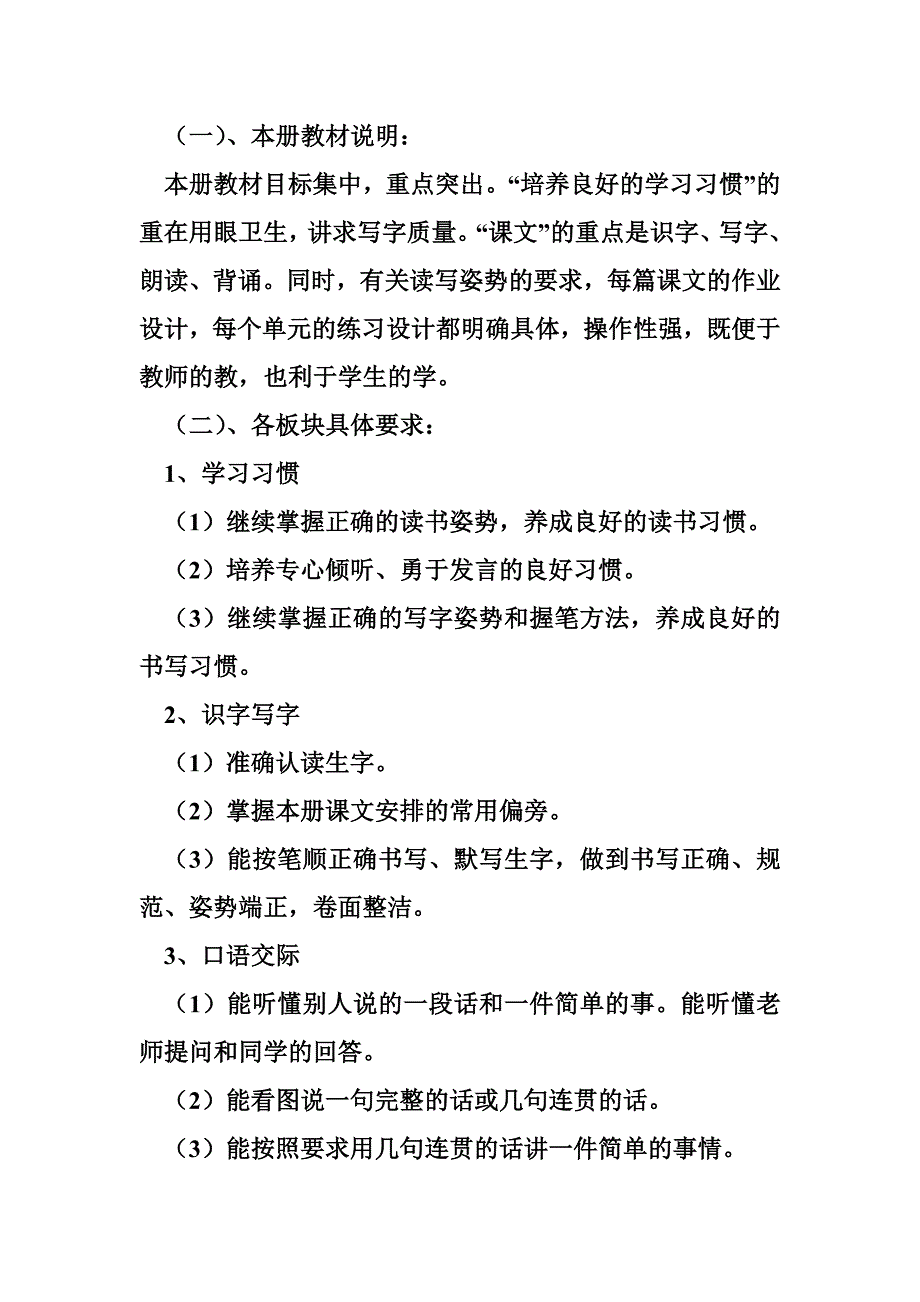 （一）、本册教材说明：

本册教材目标集中，重点突出。“培养良好的学习习惯”的重在用眼卫生，讲求写字质量。“课文”的重点是识字、写字、朗读、背诵。同时，有关读写姿势的要求，每篇课文的作业设计，每个单元的练习设计都明确具体，操作性强，既便于教师的教，也利于学生的学。

（二）、各板块具体要求：

1、学习习惯

（1）继续掌握正确的读书姿势，养成良好的读书习惯。

（2）培养专心倾听、勇于发言的良好习惯。

（3）继续掌握正确的写字姿势和握笔方法，养成良好的书写习惯。

2、识字写字

（1）准确认读生字。

（2）掌握本册课文安排的常用偏旁。

（3）能按笔顺正确书写、默写生字，做到书写正确、规范、姿势端正，卷面整洁。

3、口语交际

（1）能听懂别人说的一段话和一件简单的事。能听懂老师提问和同学的回答。

（2）能看图说一句完整的话或几句连贯的话。

（3）能按照要求用几句连贯的话讲一件简单的事情。